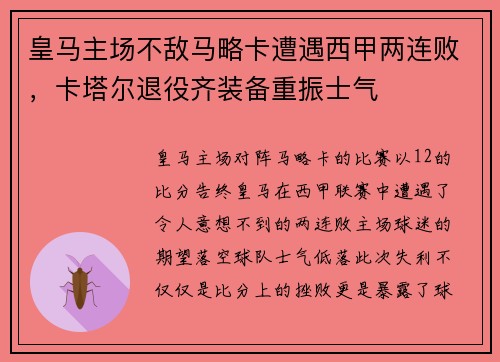 皇马主场不敌马略卡遭遇西甲两连败，卡塔尔退役齐装备重振士气

皇马主场对阵马略卡的比赛以12的比分告终皇马在西甲联赛中遭遇了令人意想不到的两连败主场球迷的期望落空球队士气低落此次失利不仅仅是比分上的挫败更是暴露了球